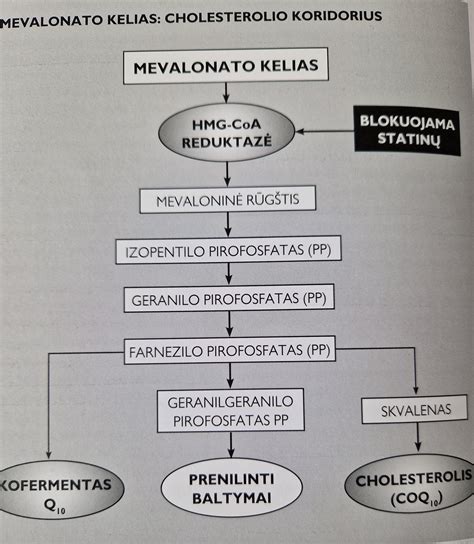 MEVALONATO KELIAS: CHOLESTEROLIO KORIDORIUS

MEVALONATO KELIAS

HMG-CoA REDUKTAZĖ

BLOKUOJAMA STATINŲ

MEVALONINĖ RŪGŠTIS

IZOPENTILO PIROFOSFATAS (PP)

GERANILO PIROFOSFATAS (PP)

FARNEZILO PIROFOSFATAS (PP)

GERANILGERANILO PIROFOSFATAS PP

SKVALENAS

KOFERMENTAS $Q_{10}$

PRENILINTI BALTYMAI

CHOLESTEROLIS ($COQ_{10}$)